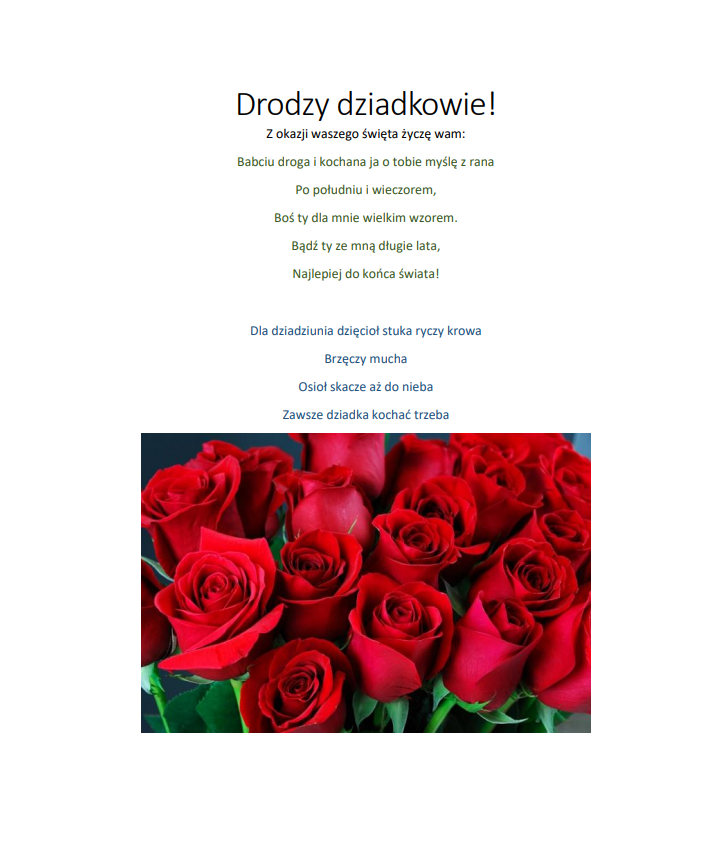 Drodzy dziadkowie!

Z okazji waszego święta życzę wam:

Babciu droga i kochana ja o tobie myślę z rana
Po południu i wieczorem,
Boś ty dla mnie wielkim wzorem.
Bądź ty ze mną długie lata,
Najlepiej do końca świata!

Dla dziadziunia dzięcioł stuka ryczy krowa
Brzęczy mucha
Osioł skacze aż do nieba
Zawsze dziadka kochać trzeba